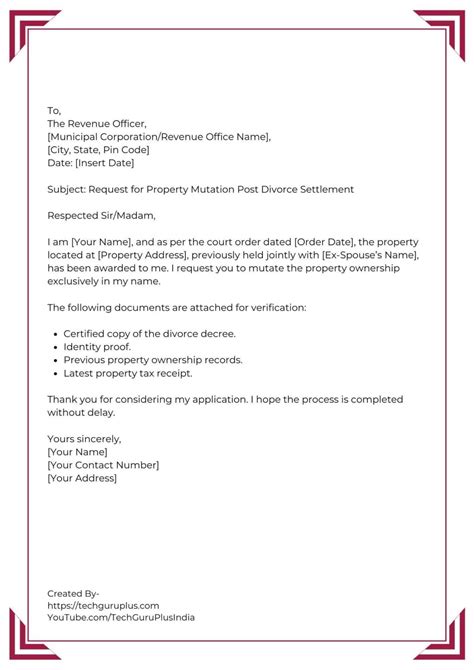 To,
The Revenue Officer,
[Municipal Corporation/Revenue Office Name],
[City, State, Pin Code]
Date: [Insert Date]

Subject: Request for Property Mutation Post Divorce Settlement

Respected Sir/Madam,

I am [Your Name], and as per the court order dated [Order Date], the property located at [Property Address], previously held jointly with [Ex-Spouse's Name], has been awarded to me. I request you to mutate the property ownership exclusively in my name.

The following documents are attached for verification:

• Certified copy of the divorce decree.
• Identity proof.
• Previous property ownership records.
• Latest property tax receipt.

Thank you for considering my application. I hope the process is completed without delay.

Yours sincerely,
[Your Name]
[Your Contact Number]
[Your Address]

Created By-
https://techguruplus.com
YouTube.com/TechGuruPlusIndia